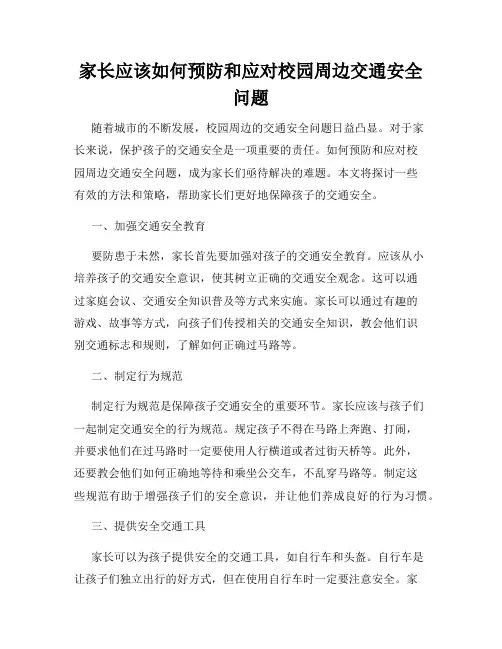 家长应该如何预防和应对校园周边交通安全问题

随着城市的不断发展，校园周边的交通安全问题日益凸显。对于家长来说，保护孩子的交通安全是一项重要的责任。如何预防和应对校园周边交通安全问题，成为家长们亟待解决的难题。本文将探讨一些有效的方法和策略，帮助家长们更好地保障孩子的交通安全。

一、加强交通安全教育

要防患于未然，家长首先要加强对孩子的交通安全教育。应该从小培养孩子的交通安全意识，使其树立正确的交通安全观念。这可以通过家庭会议、交通安全知识普及等方式来实施。家长可以通过有趣的游戏、故事等方式，向孩子们传授相关的交通安全知识，教会他们识别交通标志和规则，了解如何正确过马路等。

二、制定行为规范

制定行为规范是保障孩子交通安全的重要环节。家长应该与孩子们一起制定交通安全的行为规范。规定孩子不得在马路上奔跑、打闹，并要求他们在过马路时一定要使用人行横道或者过街天桥等。此外，还要教会他们如何正确地等待和乘坐公交车，不乱穿马路等。制定这些规范有助于增强孩子们的安全意识，并让他们养成良好的行为习惯。

三、提供安全交通工具

家长可以为孩子提供安全的交通工具，如自行车和头盔。自行车是让孩子们独立出行的好方式，但在使用自行车时一定要注意安全。家